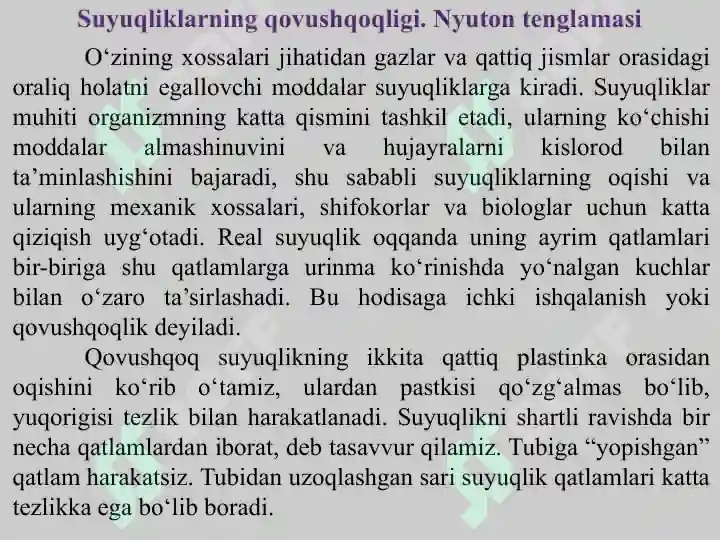 Suyuqliklarning qovushqoqligi. Nyuton tenglamasi

O‘zining xossalari jihatidan gazlar va qattiq jismlar orasidagi oraliq holatni egallovchi moddalar suyuqliklarga kiradi. Suyuqliklar muhiti organizmning katta qismini tashkil etadi, ularning ko‘chishi moddalar almashinuvini va hujayralarni kislorod bilan ta’minlashishini bajaradi, shu sababli suyuqliklarning oqishi va ularning mexanik xossalari, shifokorlar va biologlar uchun katta qiziqish uyg‘otadi. Real suyuqlik oqqanda uning ayrim qatlamlari bir-biriga shu qatlamlarga urinma ko‘rinishda yo‘nalgan kuchlar bilan o‘zaro ta’sirlashadi. Bu hodisaga ichki ishqalanish yoki qovushqoqlik deyiladi.

Qovushqoq suyuqlikning ikkita qattiq plastinka orasidan oqishini ko‘rib o‘tamiz, ulardan pastkisi qo‘zg‘almas bo‘lib, yuqorigisi tezlik bilan harakatlanadi. Suyuqlikni shartli ravishda bir necha qatlamlardan iborat, deb tasavvur qilamiz. Tubiga “yopishgan” qatlam harakatsiz. Tubidan uzoqlashgan sari suyuqlik qatlamlari katta tezlikka ega bo‘lib boradi.